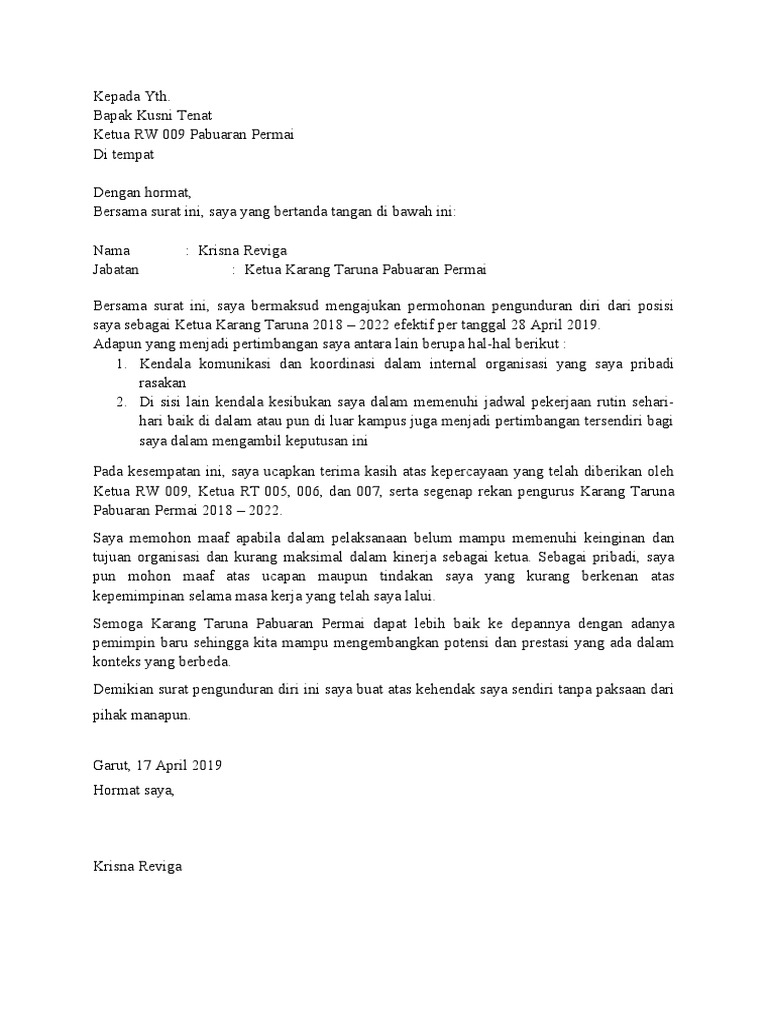 Kepada Yth.
Bapak Kusni Tenat
Ketua RW 009 Pabuaran Permai
Di tempat

Dengan hormat,
Bersama surat ini, saya yang bertanda tangan di bawah ini:

Nama : Krisna Reviga
Jabatan : Ketua Karang Taruna Pabuaran Permai

Bersama surat ini, saya bermaksud mengajukan permohonan pengunduran diri dari posisi saya sebagai Ketua Karang Taruna 2018 – 2022 efektif per tanggal 28 April 2019.
Adapun yang menjadi pertimbangan saya antara lain berupa hal-hal berikut :
1. Kendala komunikasi dan koordinasi dalam internal organisasi yang saya pribadi rasakan
2. Di sisi lain kendala kesibukan saya dalam memenuhi jadwal pekerjaan rutin sehari-hari baik di dalam atau pun di luar kampus juga menjadi pertimbangan tersendiri bagi saya dalam mengambil keputusan ini

Pada kesempatan ini, saya ucapkan terima kasih atas kepercayaan yang telah diberikan oleh Ketua RW 009, Ketua RT 005, 006, dan 007, serta segenap rekan pengurus Karang Taruna Pabuaran Permai 2018 – 2022.

Saya memohon maaf apabila dalam pelaksanaan belum mampu memenuhi keinginan dan tujuan organisasi dan kurang maksimal dalam kinerja sebagai ketua. Sebagai pribadi, saya pun mohon maaf atas ucapan maupun tindakan saya yang kurang berkenan atas kepemimpinan selama masa kerja yang telah saya lalui.

Semoga Karang Taruna Pabuaran Permai dapat lebih baik ke depannya dengan adanya pemimpin baru sehingga kita mampu mengembangkan potensi dan prestasi yang ada dalam konteks yang berbeda.

Demikian surat pengunduran diri ini saya buat atas kehendak saya sendiri tanpa paksaan dari pihak manapun.

Garut, 17 April 2019
Hormat saya,

Krisna Reviga